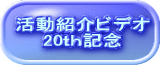 活動紹介ビデオ
20th記念